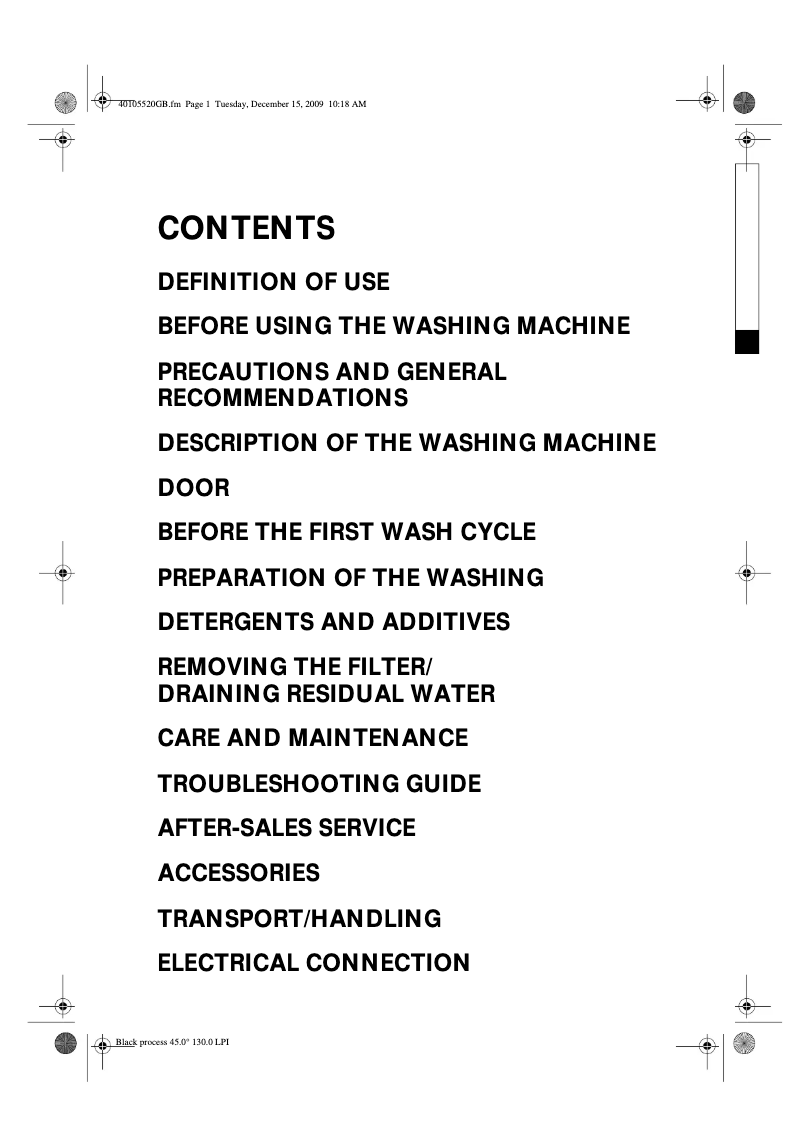 40105520GB.fm Page 1 Tuesday, December 15, 2009 10:18 AM

CONTENTS

DEFINITION OF USE

BEFORE USING THE WASHING MACHINE

PRECAUTIONS AND GENERAL RECOMMENDATIONS

DESCRIPTION OF THE WASHING MACHINE

DOOR

BEFORE THE FIRST WASH CYCLE

PREPARATION OF THE WASHING

DETERGENTS AND ADDITIVES

REMOVING THE FILTER/ DRAINING RESIDUAL WATER

CARE AND MAINTENANCE

TROUBLESHOOTING GUIDE

AFTER-SALES SERVICE

ACCESSORIES

TRANSPORT/HANDLING

ELECTRICAL CONNECTION

Black process 45.0° 130.0 LPI